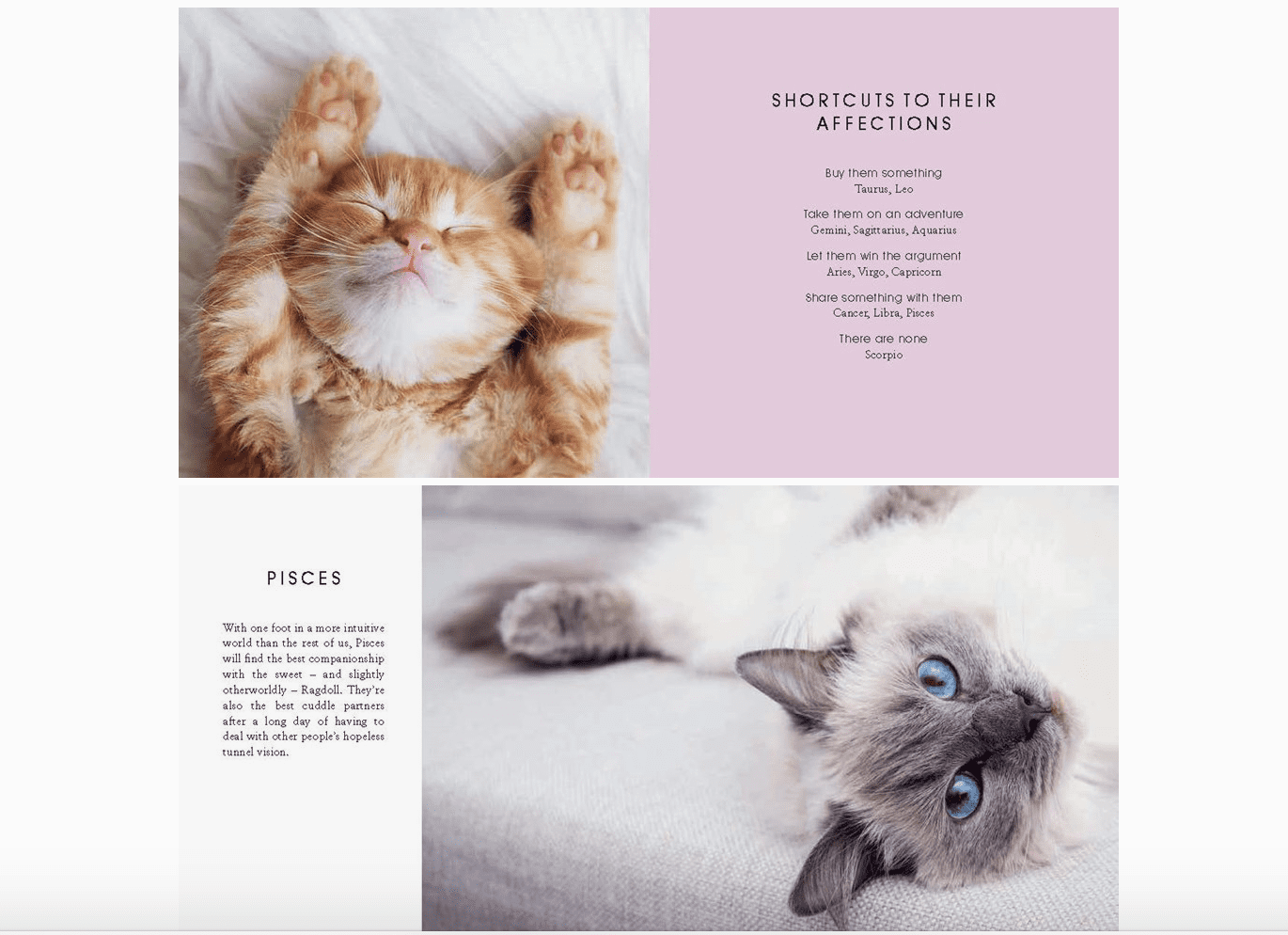 SHORTCUTS TO THEIR AFFECTIONS

Buy them something
Taurus, Leo

Take them on an adventure
Gemini, Sagittarius, Aquarius

Let them win the argument
Aries, Virgo, Capricorn

Share something with them
Cancer, Libra, Pisces

There are none
Scorpio

PISCES

With one foot in a more intuitive world than the rest of us, Pisces will find the best companionship with the sweet – and slightly otherworldly – Ragdoll. They're also the best cuddle partners after a long day of having to deal with other people's hopeless tunnel vision.